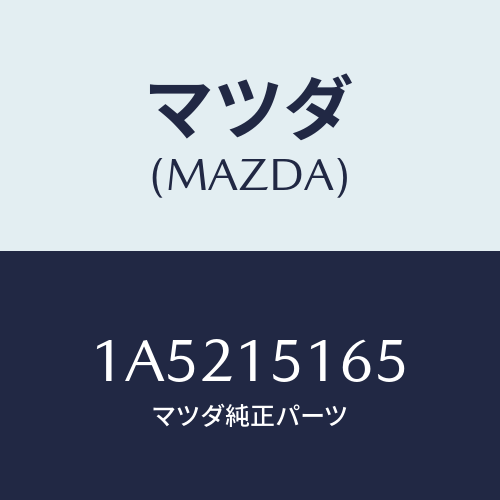 マツダ
(MAZDA)

1A5215165
マツダ純正パーツ